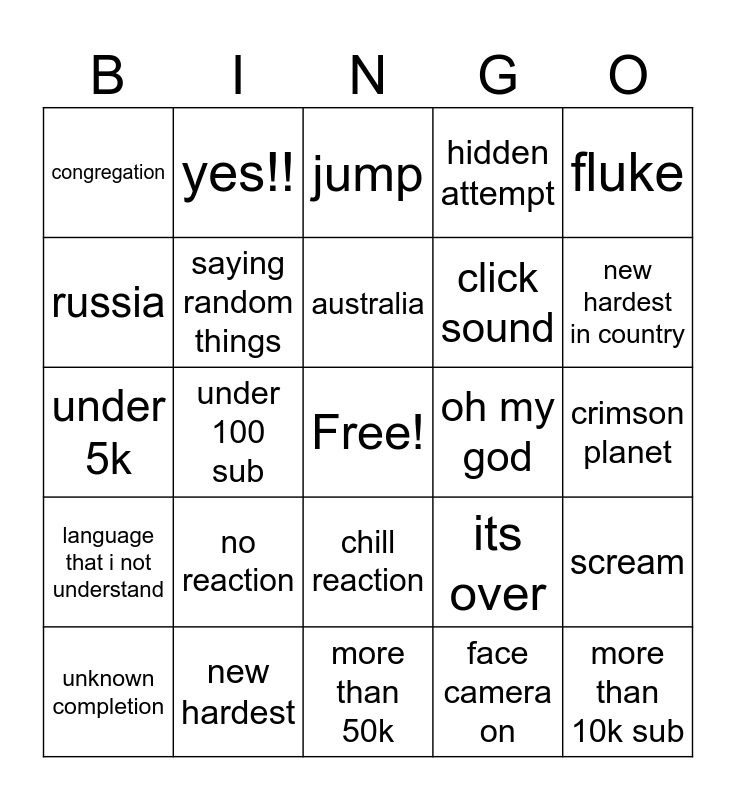 | B | I | N | G | O |
|---|---|---|---|---|
| congregation | yes!! | jump | hidden attempt | fluke |
| russia | saying random things | australia | click sound | new hardest in country |
| under 5k | under 100 sub | Free! | oh my god | crimson planet |
| language that i not understand | no reaction | chill reaction | its over | scream |
| unknown completion | new hardest | more than 50k | face camera on | more than 10k sub |